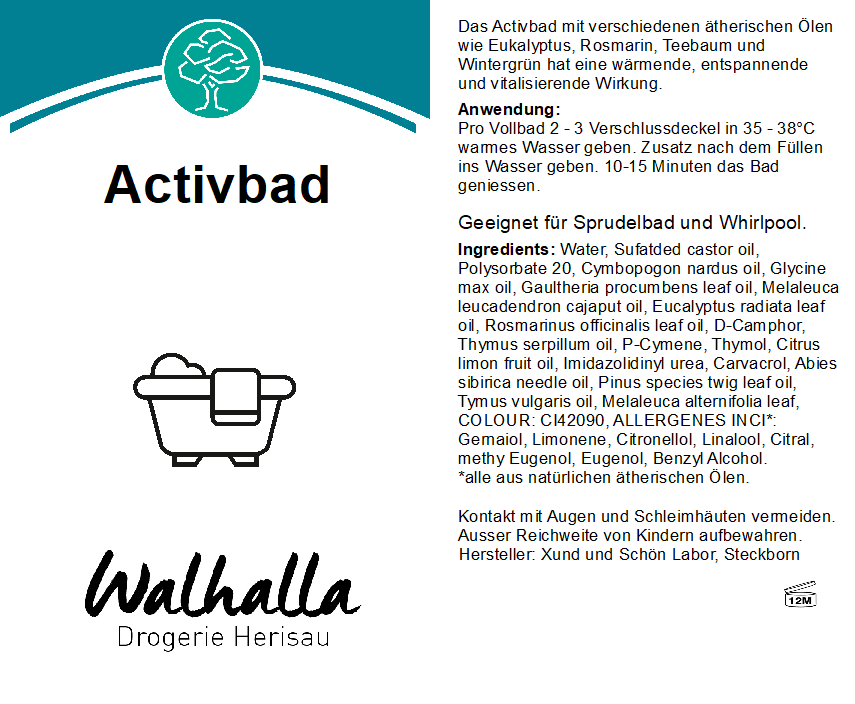 Activbad

Walhalla
Drogerie Herisau

Das Activbad mit verschiedenen ätherischen Ölen wie Eukalyptus, Rosmarin, Teebaum und Wintergrün hat eine wärmende, entspannende und vitalisierende Wirkung.

Anwendung:
Pro Vollbad 2 - 3 Verschlussdeckel in 35 - 38°C warmes Wasser geben. Zusatz nach dem Füllen ins Wasser geben. 10-15 Minuten das Bad geniessen.

Geeignet für Sprudelbad und Whirlpool.

Ingredients: Water, Sufatded castor oil, Polysorbate 20, Cymbopogon nardus oil, Glycine max oil, Gaultheria procumbens leaf oil, Melaleuca leucadendron cajaput oil, Eucalyptus radiata leaf oil, Rosmarinus officinalis leaf oil, D-Camphor, Thymus serpillum oil, P-Cymene, Thymol, Citrus limon fruit oil, Imidazolidinyl urea, Carvacrol, Abies sibirica needle oil, Pinus species twig leaf oil, Tymus vulgaris oil, Melaleuca alternifolia leaf, COLOUR: CI42090, ALLERGENES INCI*: Gernaiol, Limonene, Citronellol, Linalool, Citral, methy Eugenol, Eugenol, Benzyl Alcohol.
*alle aus natürlichen ätherischen Ölen.

Kontakt mit Augen und Schleimhäuten vermeiden. Ausser Reichweite von Kindern aufbewahren. Hersteller: Xund und Schön Labor, Steckborn

12M